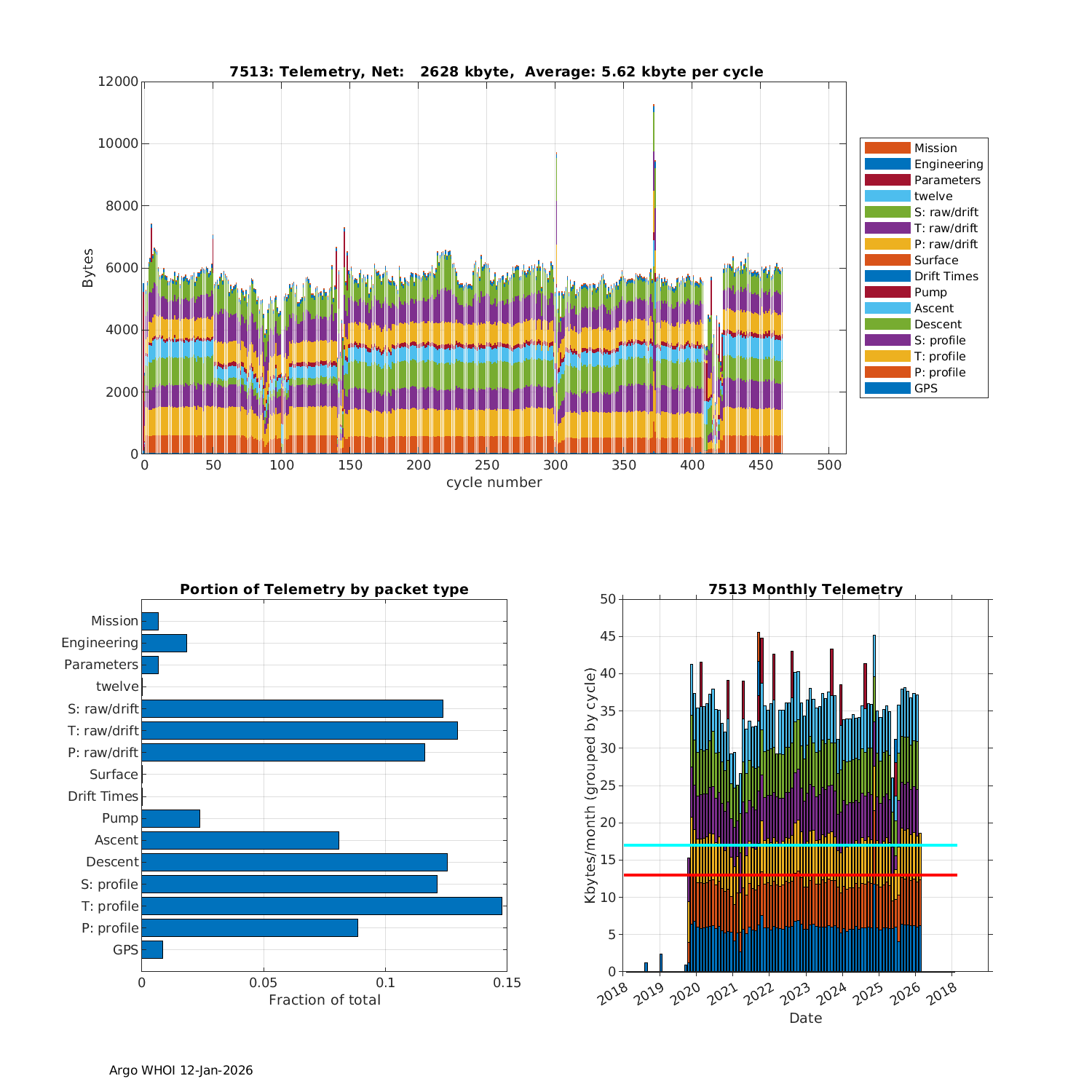 7513: Telemetry, Net: 2628 kbyte, Average: 5.62 kbyte per cycle

Bytes

12000
10000
8000
6000
4000
2000
0

0 50 100 150 200 250 300 350 400 450 500

cycle number

Mission
Engineering
Parameters
twelve
S: raw/drift
T: raw/drift
P: raw/drift
Surface
Drift Times
Pump
Ascent
Descent
S: profile
T: profile
P: profile
GPS

Portion of Telemetry by packet type

Mission
Engineering
Parameters
twelve
S: raw/drift
T: raw/drift
P: raw/drift
Surface
Drift Times
Pump
Ascent
Descent
S: profile
T: profile
P: profile
GPS

0 0.05 0.1 0.15

Fraction of total

7513 Monthly Telemetry

Kbytes/month (grouped by cycle)

50
45
40
35
30
25
20
15
10
5
0

2018 2019 2020 2021 2022 2023 2024 2025 2026 2018

Date

Argo WHOI 12-Jan-2026